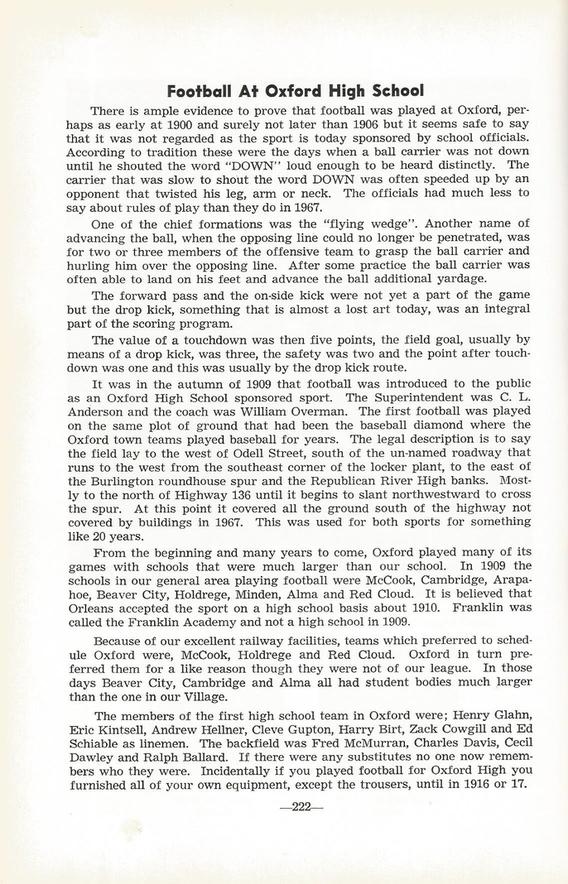 Football At Oxford High School

There is ample evidence to prove that football was played at Oxford, perhaps as early at 1900 and surely not later than 1906 but it seems safe to say that it was not regarded as the sport is today sponsored by school officials. According to tradition these were the days when a ball carrier was not down until he shouted the word "DOWN" loud enough to be heard distinctly. The carrier that was slow to shout the word DOWN was often speeded up by an opponent that twisted his leg, arm or neck. The officials had much less to say about rules of play than they do in 1967.

One of the chief formations was the "flying wedge". Another name of advancing the ball, when the opposing line could no longer be penetrated, was for two or three members of the offensive team to grasp the ball carrier and hurling him over the opposing line. After some practice the ball carrier was often able to land on his feet and advance the ball additional yardage.

The forward pass and the on-side kick were not yet a part of the game but the drop kick, something that is almost a lost art today, was an integral part of the scoring program.

The value of a touchdown was then five points, the field goal, usually by means of a drop kick, was three, the safety was two and the point after touchdown was one and this was usually by the drop kick route.

It was in the autumn of 1909 that football was introduced to the public as an Oxford High School sponsored sport. The Superintendent was C. L. Anderson and the coach was William Overman. The first football was played on the same plot of ground that had been the baseball diamond where the Oxford town teams played baseball for years. The legal description is to say the field lay to the west of Odell Street, south of the un-named roadway that runs to the west from the southeast corner of the locker plant, to the east of the Burlington roundhouse spur and the Republican River High banks. Mostly to the north of Highway 136 until it begins to slant northwestward to cross the spur. At this point it covered all the ground south of the highway not covered by buildings in 1967. This was used for both sports for something like 20 years.

From the beginning and many years to come, Oxford played many of its games with schools that were much larger than our school. In 1909 the schools in our general area playing football were McCook, Cambridge, Arapahoe, Beaver City, Holdrege, Minden, Alma and Red Cloud. It is believed that Orleans accepted the sport on a high school basis about 1910. Franklin was called the Franklin Academy and not a high school in 1909.

Because of our excellent railway facilities, teams which preferred to schedule Oxford were, McCook, Holdrege and Red Cloud. Oxford in turn preferred them for a like reason though they were not of our league. In those days Beaver City, Cambridge and Alma all had student bodies much larger than the one in our Village.

The members of the first high school team in Oxford were; Henry Glahn, Eric Kintsell, Andrew Hellner, Cleve Gupton, Harry Birt, Zack Cowgill and Ed Schiable as linemen. The backfield was Fred McMurran, Charles Davis, Cecil Dawley and Ralph Ballard. If there were any substitutes no one now remembers who they were. Incidentally if you played football for Oxford High you furnished all of your own equipment, except the trousers, until in 1916 or 17.

—222—